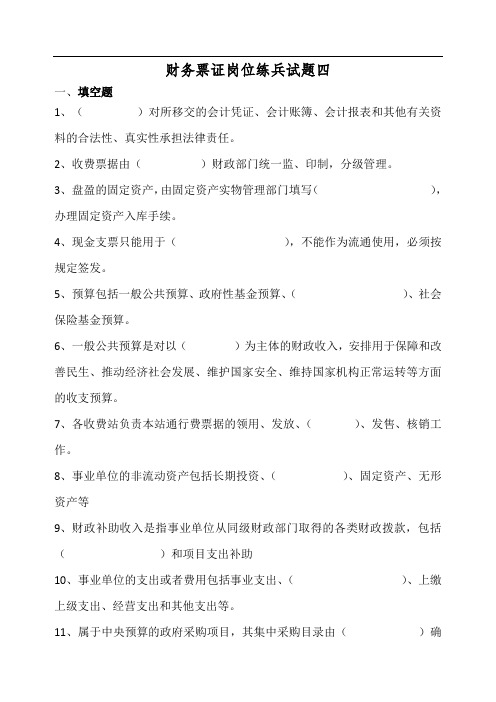 财务票证岗位练兵试题四

一、填空题

1、（ ）对所移交的会计凭证、会计账簿、会计报表和其他有关资料的合法性、真实性承担法律责任。

2、收费票据由（ ）财政部门统一监、印制，分级管理。

3、盘盈的固定资产，由固定资产实物管理部门填写（ ），办理固定资产入库手续。

4、现金支票只能用于（ ），不能作为流通使用，必须按规定签发。

5、预算包括一般公共预算、政府性基金预算、（ ）、社会保险基金预算。

6、一般公共预算是对以（ ）为主体的财政收入，安排用于保障和改善民生、推动经济社会发展、维护国家安全、维持国家机构正常运转等方面的收支预算。

7、各收费站负责本站通行费票据的领用、发放、（ ）、发售、核销工作。

8、事业单位的非流动资产包括长期投资、（ ）、固定资产、无形资产等

9、财政补助收入是指事业单位从同级财政部门取得的各类财政拨款，包括（ ）和项目支出补助

10、事业单位的支出或者费用包括事业支出、（ ）、上缴上级支出、经营支出和其他支出等。

11、属于中央预算的政府采购项目，其集中采购目录由（ ）确